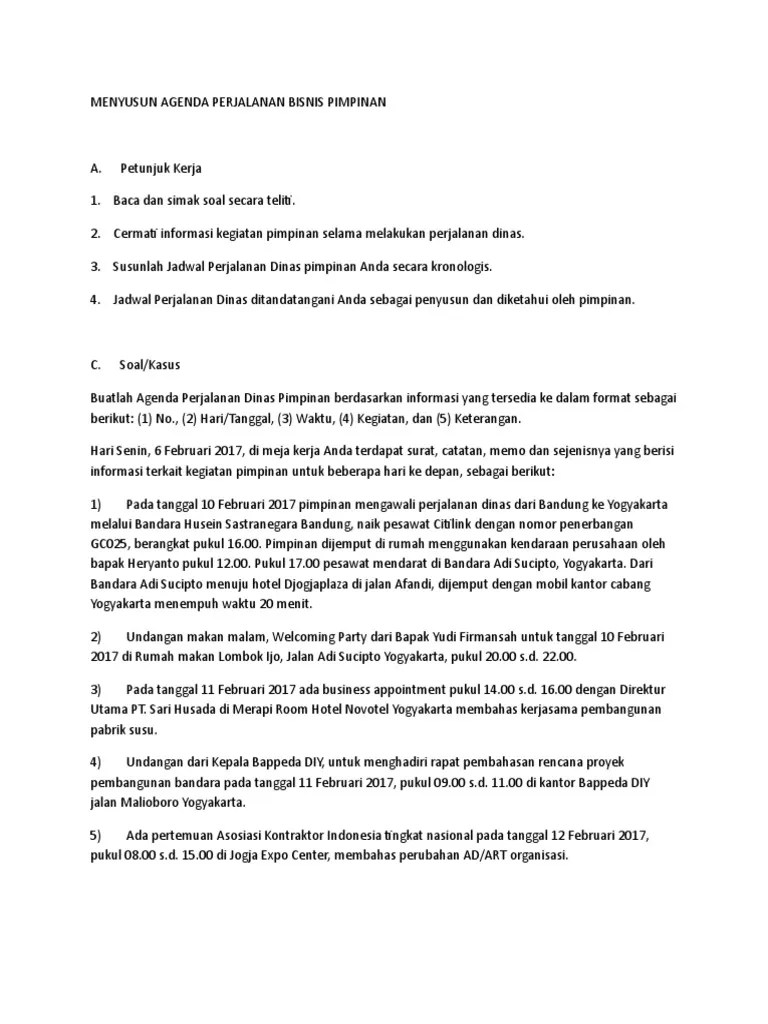 MENYUSUN AGENDA PERJALANAN BISNIS PIMPINAN

A. Petunjuk Kerja

1. Baca dan simak soal secara teliti.

2. Cermati informasi kegiatan pimpinan selama melakukan perjalanan dinas.

3. Susunlah Jadwal Perjalanan Dinas pimpinan Anda secara kronologis.

4. Jadwal Perjalanan Dinas ditandatangani Anda sebagai penyusun dan diketahui oleh pimpinan.

C. Soal/Kasus

Buatlah Agenda Perjalanan Dinas Pimpinan berdasarkan informasi yang tersedia ke dalam format sebagai berikut: (1) No., (2) Hari/Tanggal, (3) Waktu, (4) Kegiatan, dan (5) Keterangan.

Hari Senin, 6 Februari 2017, di meja kerja Anda terdapat surat, catatan, memo dan sejenisnya yang berisi informasi terkait kegiatan pimpinan untuk beberapa hari ke depan, sebagai berikut:

1) Pada tanggal 10 Februari 2017 pimpinan mengawali perjalanan dinas dari Bandung ke Yogyakarta melalui Bandara Husein Sastranegara Bandung, naik pesawat Citilink dengan nomor penerbangan GCO25, berangkat pukul 16.00. Pimpinan dijemput di rumah menggunakan kendaraan perusahaan oleh bapak Heryanto pukul 12.00. Pukul 17.00 pesawat mendarat di Bandara Adi Sucipto, Yogyakarta. Dari Bandara Adi Sucipto menuju hotel Djogjaplaza di jalan Afandi, dijemput dengan mobil kantor cabang Yogyakarta menempuh waktu 20 menit.

2) Undangan makan malam, Welcoming Party dari Bapak Yudi Firmansah untuk tanggal 10 Februari 2017 di Rumah makan Lombok Ijo, Jalan Adi Sucipto Yogyakarta, pukul 20.00 s.d. 22.00.

3) Pada tanggal 11 Februari 2017 ada business appointment pukul 14.00 s.d. 16.00 dengan Direktur Utama PT. Sari Husada di Merapi Room Hotel Novotel Yogyakarta membahas kerjasama pembangunan pabrik susu.

4) Undangan dari Kepala Bappeda DIY, untuk menghadiri rapat pembahasan rencana proyek pembangunan bandara pada tanggal 11 Februari 2017, pukul 09.00 s.d. 11.00 di kantor Bappeda DIY jalan Malioboro Yogyakarta.

5) Ada pertemuan Asosiasi Kontraktor Indonesia tingkat nasional pada tanggal 12 Februari 2017, pukul 08.00 s.d. 15.00 di Jogja Expo Center, membahas perubahan AD/ART organisasi.